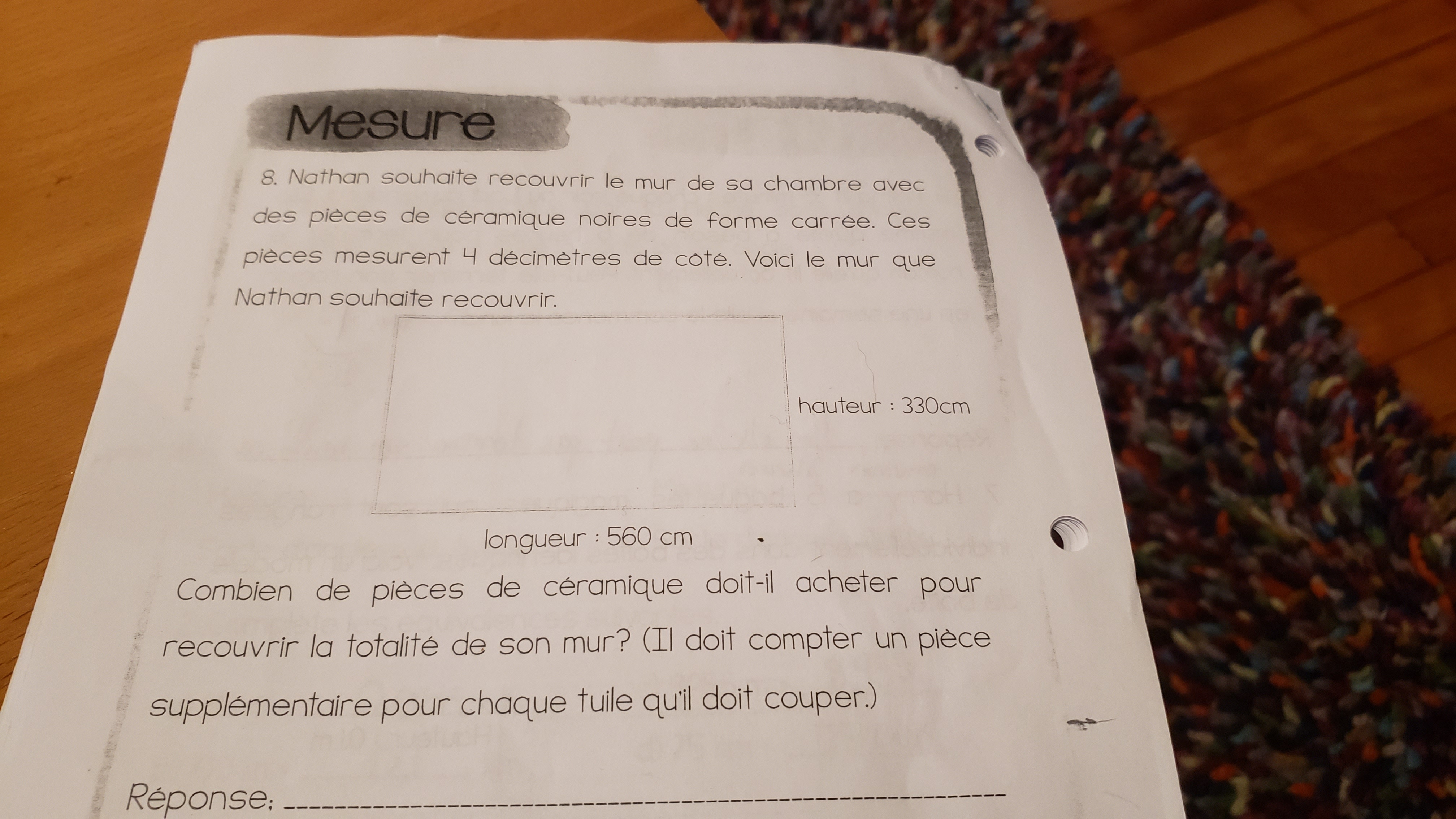 Mesure

8. Nathan souhaite recouvrir le mur de sa chambre avec des pièces de céramique noires de forme carrée. Ces pièces mesurent 4 décimètres de côté. Voici le mur que Nathan souhaite recouvrir.

hauteur : 330cm

longueur : 560 cm

Combien de pièces de céramique doit-il acheter pour recouvrir la totalité de son mur? (Il doit compter un pièce supplémentaire pour chaque tuile qu'il doit couper.)

Réponse: ____